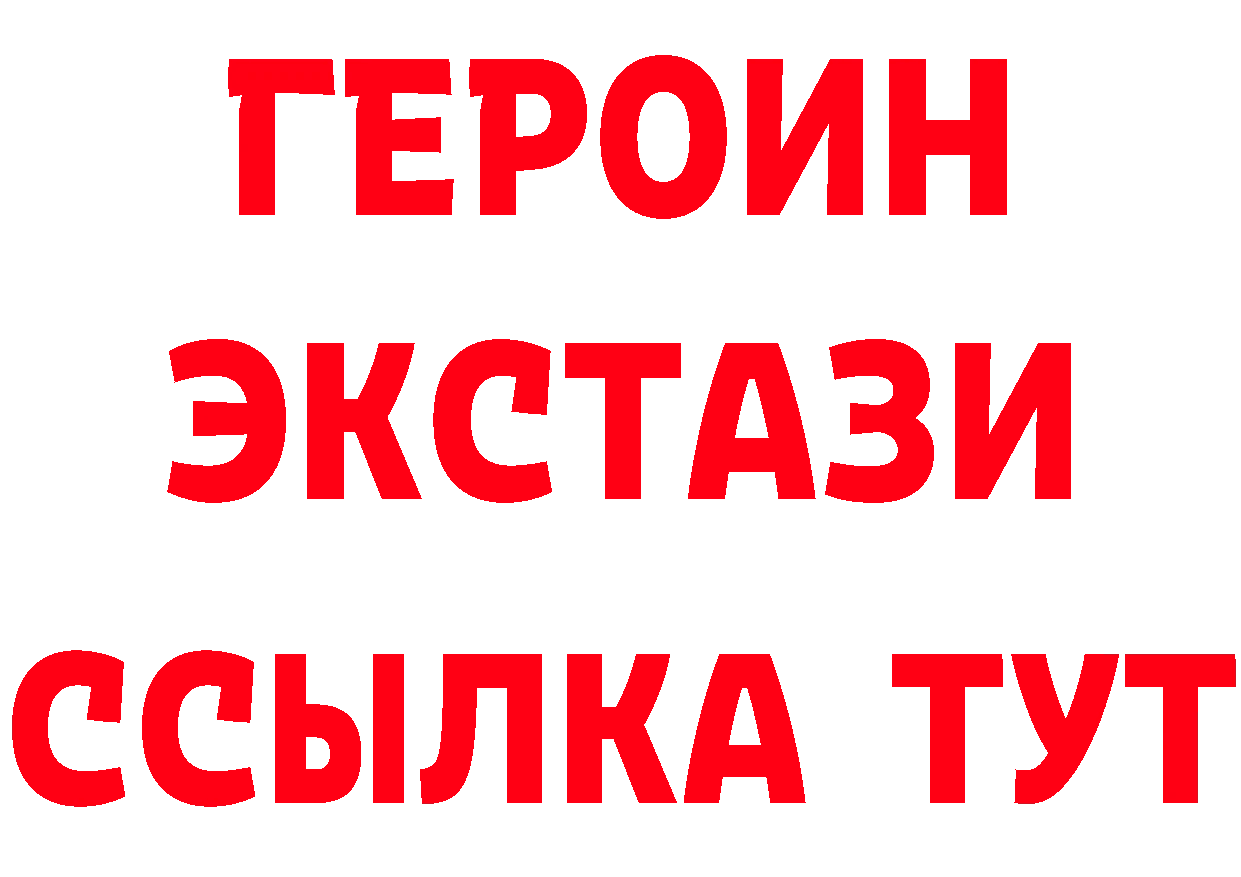 ГЕРОИН
ЭКСТАЗИ
ССЫЛКА ТУТ